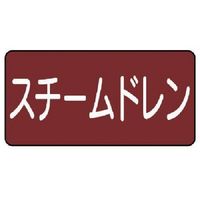 スチームドレン